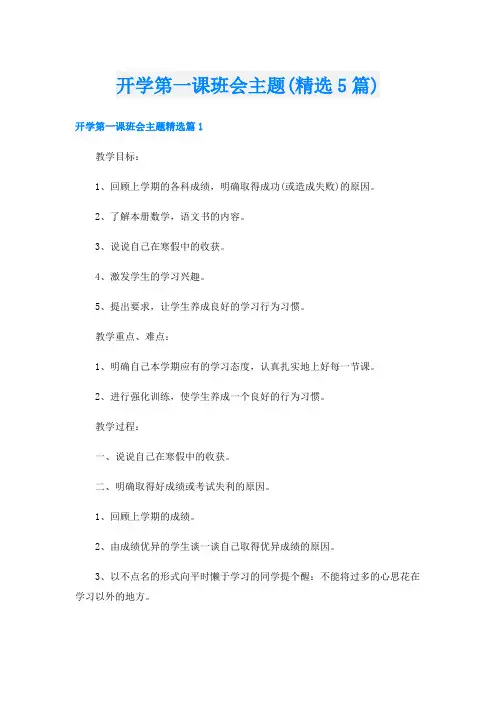 开学第一课班会主题(精选5篇)

开学第一课班会主题精选篇1

教学目标：

1、回顾上学期的各科成绩，明确取得成功(或造成失败)的原因。

2、了解本册数学，语文书的内容。

3、说说自己在寒假中的收获。

4、激发学生的学习兴趣。

5、提出要求，让学生养成良好的学习行为习惯。

教学重点、难点：

1、明确自己本学期应有的学习态度，认真扎实地上好每一节课。

2、进行强化训练，使学生养成一个良好的行为习惯。

教学过程：

一、说说自己在寒假中的收获。

二、明确取得好成绩或考试失利的原因。

1、回顾上学期的成绩。

2、由成绩优异的学生谈一谈自己取得优异成绩的原因。

3、以不点名的形式向平时懒于学习的同学提个醒：不能将过多的心思花在学习以外的地方。